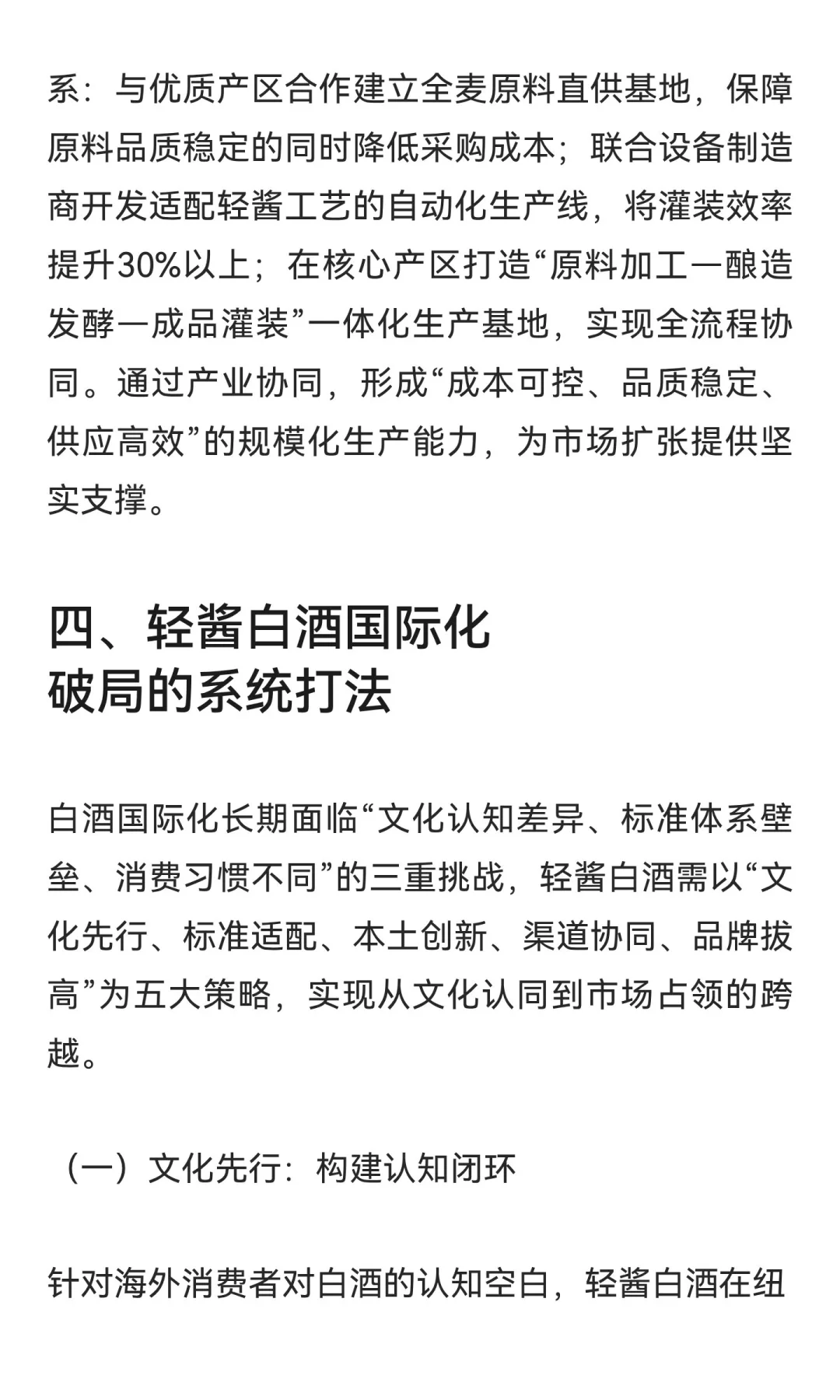 系：与优质产区合作建立全麦原料直供基地，保障原料品质稳定的同时降低采购成本；联合设备制造商开发适配轻酱工艺的自动化生产线，将灌装效率提升30%以上；在核心产区打造“原料加工一酿造发酵一成品灌装”一体化生产基地，实现全流程协同。通过产业协同，形成“成本可控、品质稳定、供应高效”的规模化生产能力，为市场扩张提供坚实支撑。

四、轻酱白酒国际化破局的系统打法

白酒国际化长期面临“文化认知差异、标准体系壁垒、消费习惯不同”的三重挑战，轻酱白酒需以“文化先行、标准适配、本土创新、渠道协同、品牌拔高”为五大策略，实现从文化认同到市场占领的跨越。

（一）文化先行：构建认知闭环

针对海外消费者对白酒的认知空白，轻酱白酒在纽